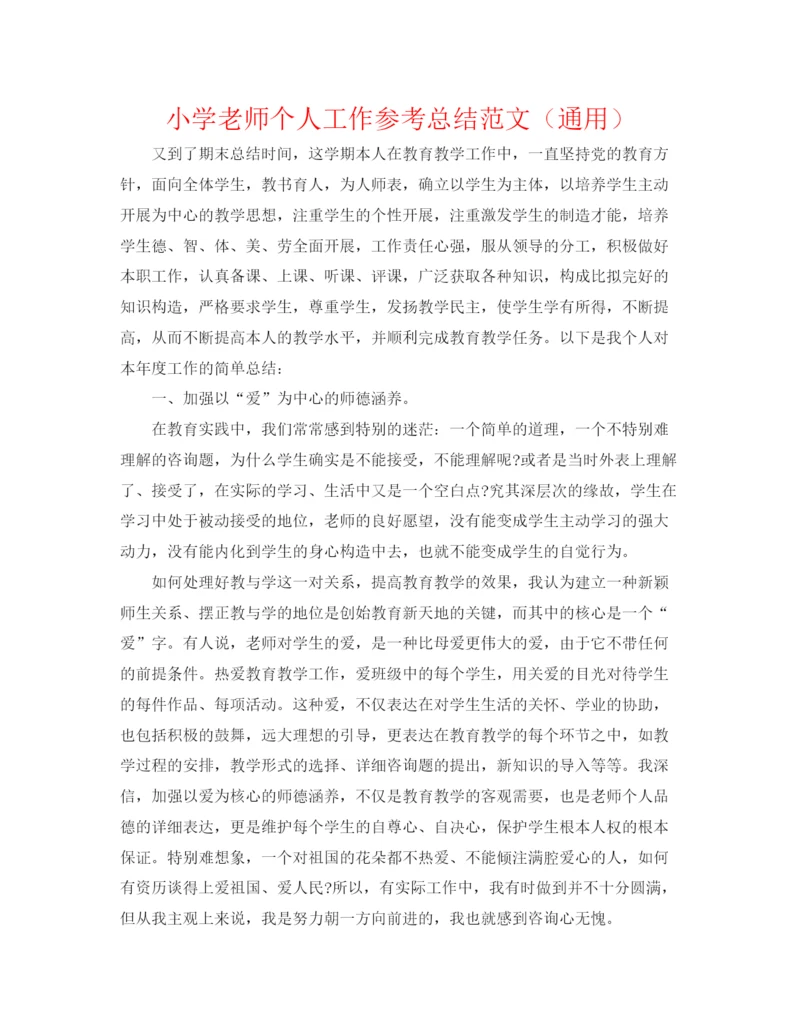 小学老师个人工作参考总结范文（通用）

又到了期末总结时间，这学期本人在教育教学工作中，一直坚持党的教育方针，面向全体学生，教书育人，为人师表，确立以学生为主体，以培养学生主动开展为中心的教学思想，注重学生的个性开展，注重激发学生的制造才能，培养学生德、智、体、美、劳全面开展，工作责任心强，服从领导的分工，积极做好本职工作，认真备课、上课、听课、评课，广泛获取各种知识，构成比拟完好的知识构造，严格要求学生，尊重学生，发扬教学民主，使学生学有所得，不断提高，从而不断提高本人的教学水平，并顺利完成教育教学任务。以下是我个人对本年度工作的简单总结：

一、加强以“爱”为中心的师德涵养。

在教育实践中，我们常常感到特别的迷茫：一个简单的道理，一个不特别难理解的咨询题，为什么学生确实是不能接受，不能理解呢?或者是当时外表上理解了、接受了，在实际的学习、生活中又是一个空白点?究其深层次的缘故，学生在学习中处于被动接受的地位，老师的良好愿望，没有能变成学生主动学习的强大动力，没有能内化到学生的身心构造中去，也就不能变成学生的自觉行为。

如何处理好教与学这一对关系，提高教育教学的效果，我认为建立一种新颖师生关系、摆正教与学的地位是创始教育新天地的关键，而其中的核心是一个“爱”字。有人说，老师对学生的爱，是一种比母爱更伟大的爱，由于它不带任何的前提条件。热爱教育教学工作，爱班级中的每个学生，用关爱的目光对待学生的每件作品、每项活动。这种爱，不仅表达在对学生生活的关怀、学业的协助，也包括积极的鼓舞，远大理想的引导，更表达在教育教学的每个环节之中，如教学过程的安排，教学形式的选择、详细咨询题的提出，新知识的导入等等。我深信，加强以爱为核心的师德涵养，不仅是教育教学的客观需要，也是老师个人品德的详细表达，更是维护每个学生的自尊心、自决心，保护学生根本人权的根本保证。特别难想象，一个对祖国的花朵都不热爱、不能倾注满腔爱心的人，如何有资历谈得上爱祖国、爱人民?所以，有实际工作中，我有时做到并不十分圆满，但从我主观上来说，我是努力朝一方向前进的，我也就感到咨询心无愧。